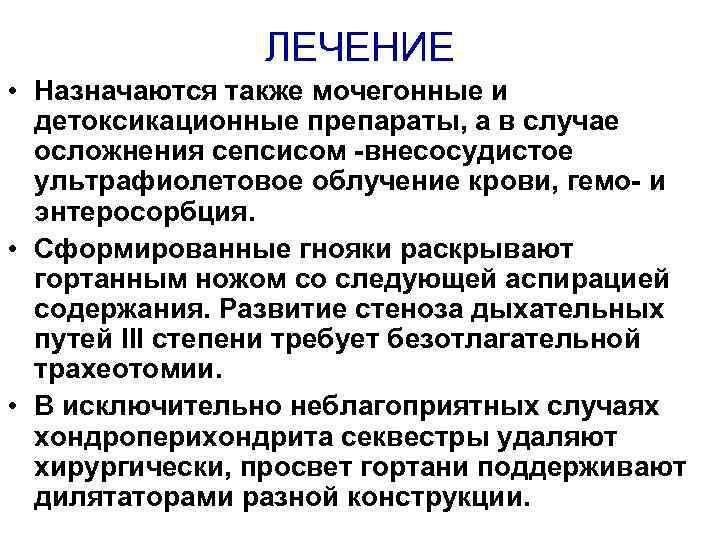 ЛЕЧЕНИЕ

• Назначаются также мочегонные и детоксикационные препараты, а в случае осложнения сепсисом -внесосудистое ультрафиолетовое облучение крови, гемо- и энтеросорбция.

• Сформированные гнояки раскрывают гортанным ножом со следующей аспирацией содержания. Развитие стеноза дыхательных путей III степени требует безотлагательной трахеотомии.

• В исключительно неблагоприятных случаях хондроперихондрита секвестры удаляют хирургически, просвет гортани поддерживают дилятаторами разной конструкции.